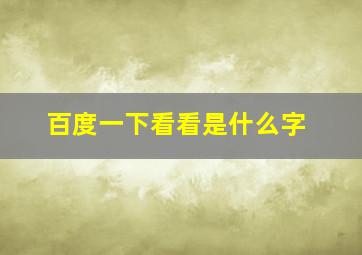 百度一下看看是什么字